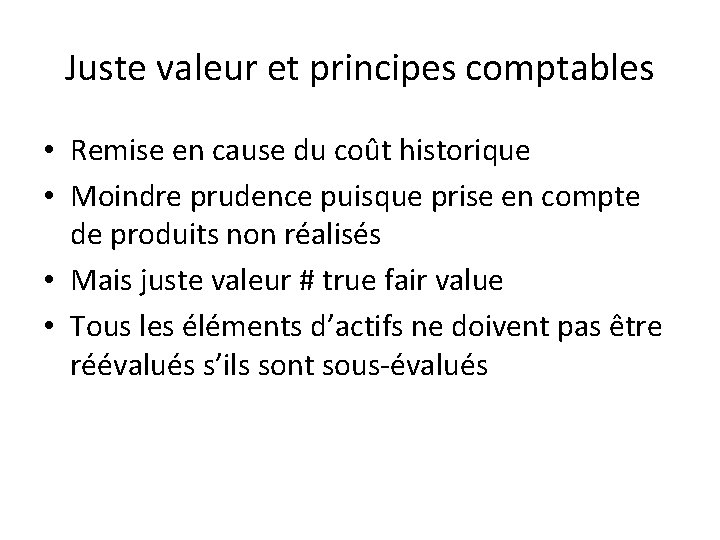 Juste valeur et principes comptables

• Remise en cause du coût historique
• Moindre prudence puisque prise en compte de produits non réalisés
• Mais juste valeur # true fair value
• Tous les éléments d'actifs ne doivent pas être réévalués s'ils sont sous-évalués